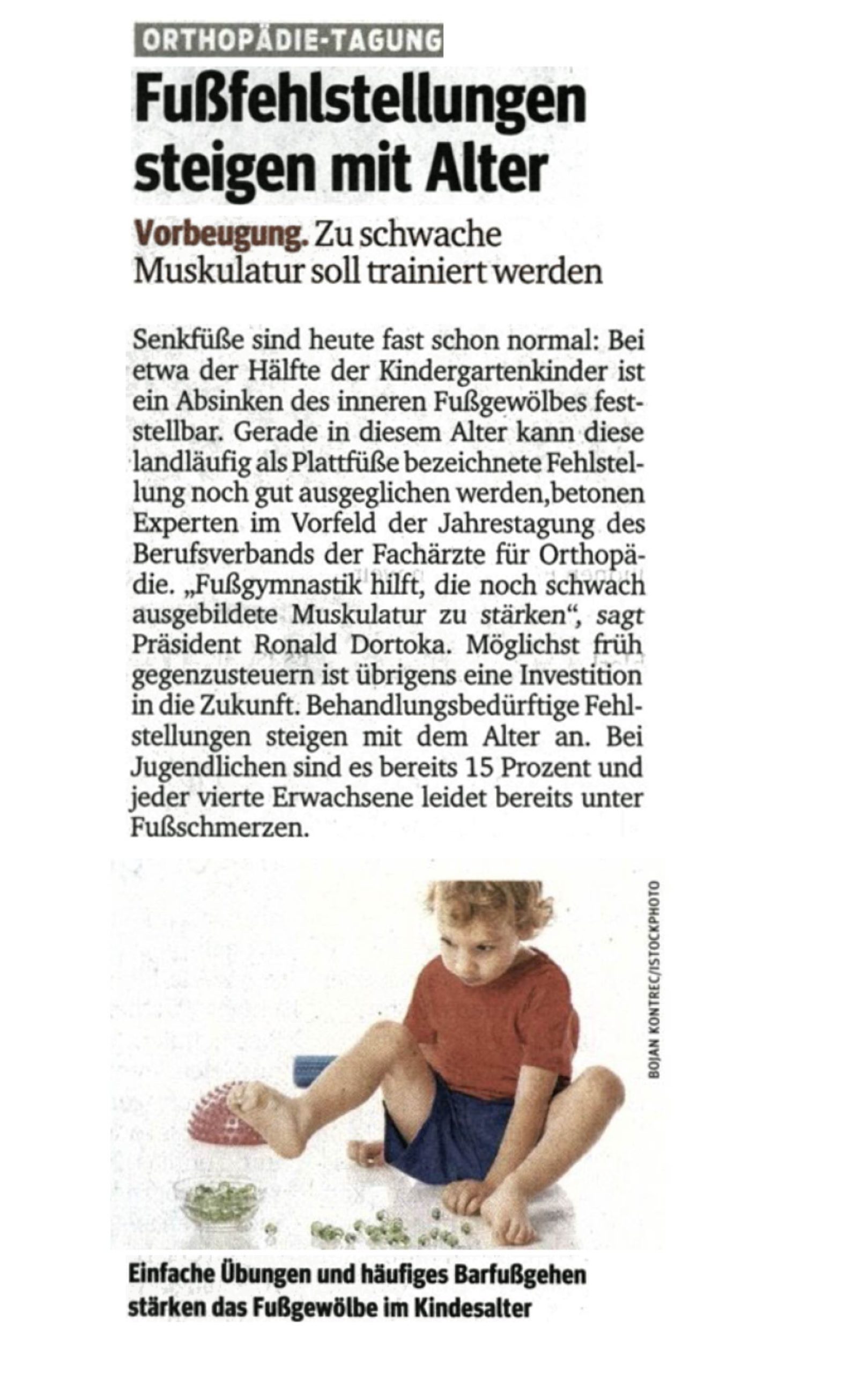 ORTHOPÄDIE-TAGUNG

Fußfehlstellungen steigen mit Alter

Vorbeugung. Zu schwache Muskulatur soll trainiert werden

Senkfüße sind heute fast schon normal: Bei etwa der Hälfte der Kindergartenkinder ist ein Absinken des inneren Fußgewölbes feststellbar. Gerade in diesem Alter kann diese landläufig als Plattfüße bezeichnete Fehlstellung noch gut ausgeglichen werden,betonen Experten im Vorfeld der Jahrestagung des Berufsverbands der Fachärzte für Orthopädie. „Fußgymnastik hilft, die noch schwach ausgebildete Muskulatur zu stärken“, sagt Präsident Ronald Dortoka. Möglichst früh gegenzusteuern ist übrigens eine Investition in die Zukunft. Behandlungsbedürftige Fehlstellungen steigen mit dem Alter an. Bei Jugendlichen sind es bereits 15 Prozent und jeder vierte Erwachsene leidet bereits unter Fußschmerzen.

BOJAN KONTREC/ISTOCKPHOTO

Einfache Übungen und häufiges Barfußgehen stärken das Fußgewölbe im Kindesalter